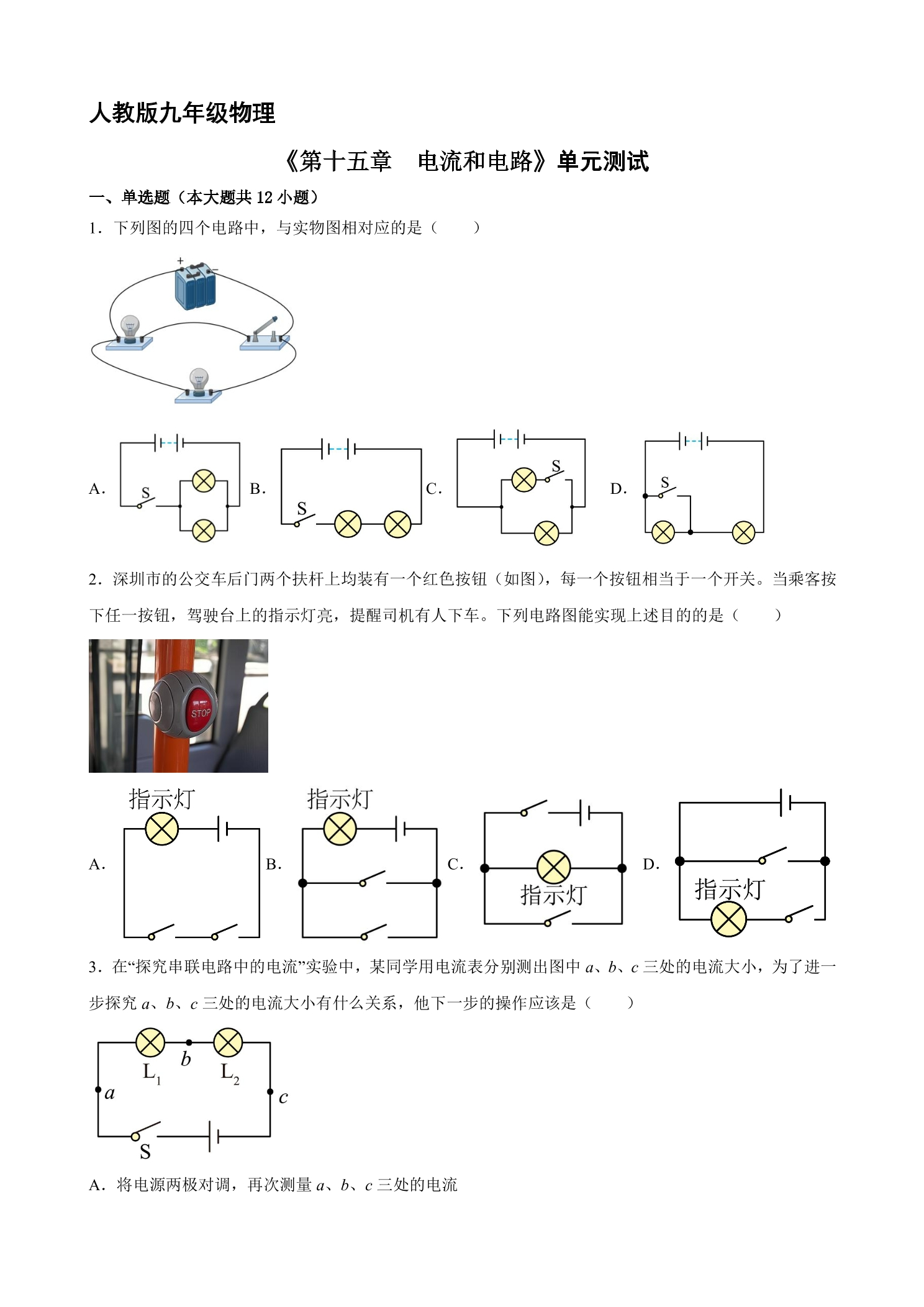 人教版九年级物理

《第十五章 电流和电路》单元测试

一、单选题（本大题共12小题）

1．下列图的四个电路中，与实物图相对应的是（ ）

+

-

A. S B. S C. S D. S

2．深圳市的公交车后门两个扶杆上均装有一个红色按钮（如图），每一个按钮相当于一个开关。当乘客按下任一按钮，驾驶台上的指示灯亮，提醒司机有人下车。下列电路图能实现上述目的的是（ ）

STOP

A. 指示灯 B. 指示灯 C. 指示灯 D. 指示灯

3．在“探究串联电路中的电流”实验中，某同学用电流表分别测出图中a、b、c三处的电流大小，为了进一步探究a、b、c三处的电流大小有什么关系，他下一步的操作应该是（ ）

$L_1$ b $L_2$ a c S

A．将电源两极对调，再次测量a、b、c三处的电流